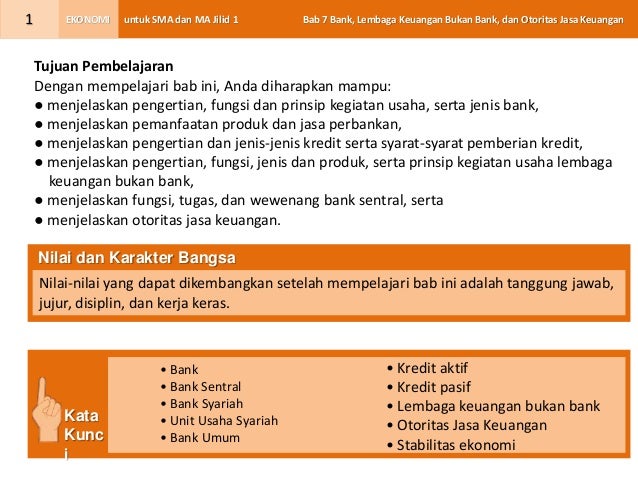 1 EKONOMI untuk SMA dan MA Jilid 1 Bab 7 Bank, Lembaga Keuangan Bukan Bank, dan Otoritas Jasa Keuangan

Tujuan Pembelajaran
Dengan mempelajari bab ini, Anda diharapkan mampu:
● menjelaskan pengertian, fungsi dan prinsip kegiatan usaha, serta jenis bank,
● menjelaskan pemanfaatan produk dan jasa perbankan,
● menjelaskan pengertian dan jenis-jenis kredit serta syarat-syarat pemberian kredit,
● menjelaskan pengertian, fungsi, jenis dan produk, serta prinsip kegiatan usaha lembaga keuangan bukan bank,
● menjelaskan fungsi, tugas, dan wewenang bank sentral, serta
● menjelaskan otoritas jasa keuangan.

Nilai dan Karakter Bangsa
Nilai-nilai yang dapat dikembangkan setelah mempelajari bab ini adalah tanggung jawab, jujur, disiplin, dan kerja keras.

Kata Kunc i

• Bank
• Bank Sentral
• Bank Syariah
• Unit Usaha Syariah
• Bank Umum

• Kredit aktif
• Kredit pasif
• Lembaga keuangan bukan bank
• Otoritas Jasa Keuangan
• Stabilitas ekonomi